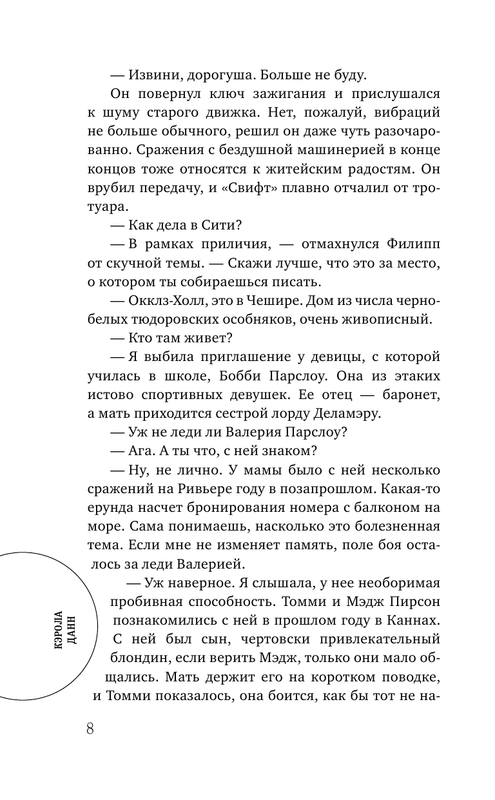 — Извини, дорогуша. Больше не буду.

Он повернул ключ зажигания и прислушался к шуму старого движка. Нет, пожалуй, вибраций не больше обычного, решил он даже чуть разочарованно. Сражения с бездушной машинерией в конце концов тоже относятся к житейским радостям. Он врубил передачу, и «Свифт» плавно отчалил от тротуара.

— Как дела в Сити?

— В рамках приличия, — отмахнулся Филипп от скучной темы. — Скажи лучше, что это за место, о котором ты собираешься писать.

— Окклз-Холл, это в Чешире. Дом из числа чернобелых тюдоровских особняков, очень живописный.

— Кто там живет?

— Я выбила приглашение у девицы, с которой училась в школе, Бобби Парслоу. Она из этаких истово спортивных девушек. Ее отец — баронет, а мать приходится сестрой лорду Деламэру.

— Уж не леди ли Валерия Парслоу?

— Ага. А ты что, с ней знаком?

— Ну, не лично. У мамы было с ней несколько сражений на Ривьере году в позапрошлом. Какая-то ерунда насчет бронирования номера с балконом на море. Сама понимаешь, насколько это болезненная тема. Если мне не изменяет память, поле боя осталось за леди Валерией.

— Уж наверное. Я слышала, у нее необоримая пробивная способность. Томми и Мэдж Пирсон познакомились с ней в прошлом году в Каннах. С ней был сын, чертовски привлекательный блондин, если верить Мэдж, только они мало общались. Мать держит его на коротком поводке, и Томми показалось, она боится, как бы тот не на-

КЭРОЛА ДАНН

8